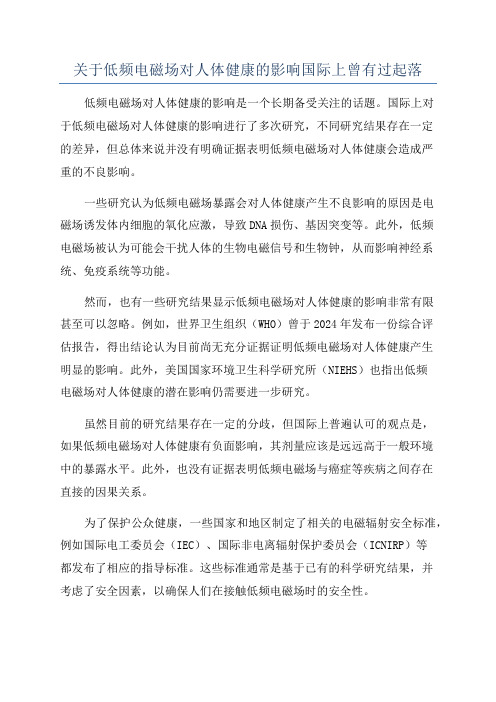 关于低频电磁场对人体健康的影响国际上曾有过起落

低频电磁场对人体健康的影响是一个长期备受关注的话题。国际上对于低频电磁场对人体健康的影响进行了多次研究，不同研究结果存在一定的差异，但总体来说并没有明确证据表明低频电磁场对人体健康会造成严重的不良影响。

一些研究认为低频电磁场暴露会对人体健康产生不良影响的原因是电磁场诱发体内细胞的氧化应激，导致DNA损伤、基因突变等。此外，低频电磁场被认为可能会干扰人体的生物电磁信号和生物钟，从而影响神经系统、免疫系统等功能。

然而，也有一些研究结果显示低频电磁场对人体健康的影响非常有限甚至可以忽略。例如，世界卫生组织（WHO）曾于2024年发布一份综合评估报告，得出结论认为目前尚无充分证据证明低频电磁场对人体健康产生明显的影响。此外，美国国家环境卫生科学研究所（NIEHS）也指出低频电磁场对人体健康的潜在影响仍需要进一步研究。

虽然目前的研究结果存在一定的分歧，但国际上普遍认可的观点是，如果低频电磁场对人体健康有负面影响，其剂量应该是远远高于一般环境中的暴露水平。此外，也没有证据表明低频电磁场与癌症等疾病之间存在直接的因果关系。

为了保护公众健康，一些国家和地区制定了相关的电磁辐射安全标准，例如国际电工委员会（IEC）、国际非电离辐射保护委员会（ICNIRP）等都发布了相应的指导标准。这些标准通常是基于已有的科学研究结果，并考虑了安全因素，以确保人们在接触低频电磁场时的安全性。